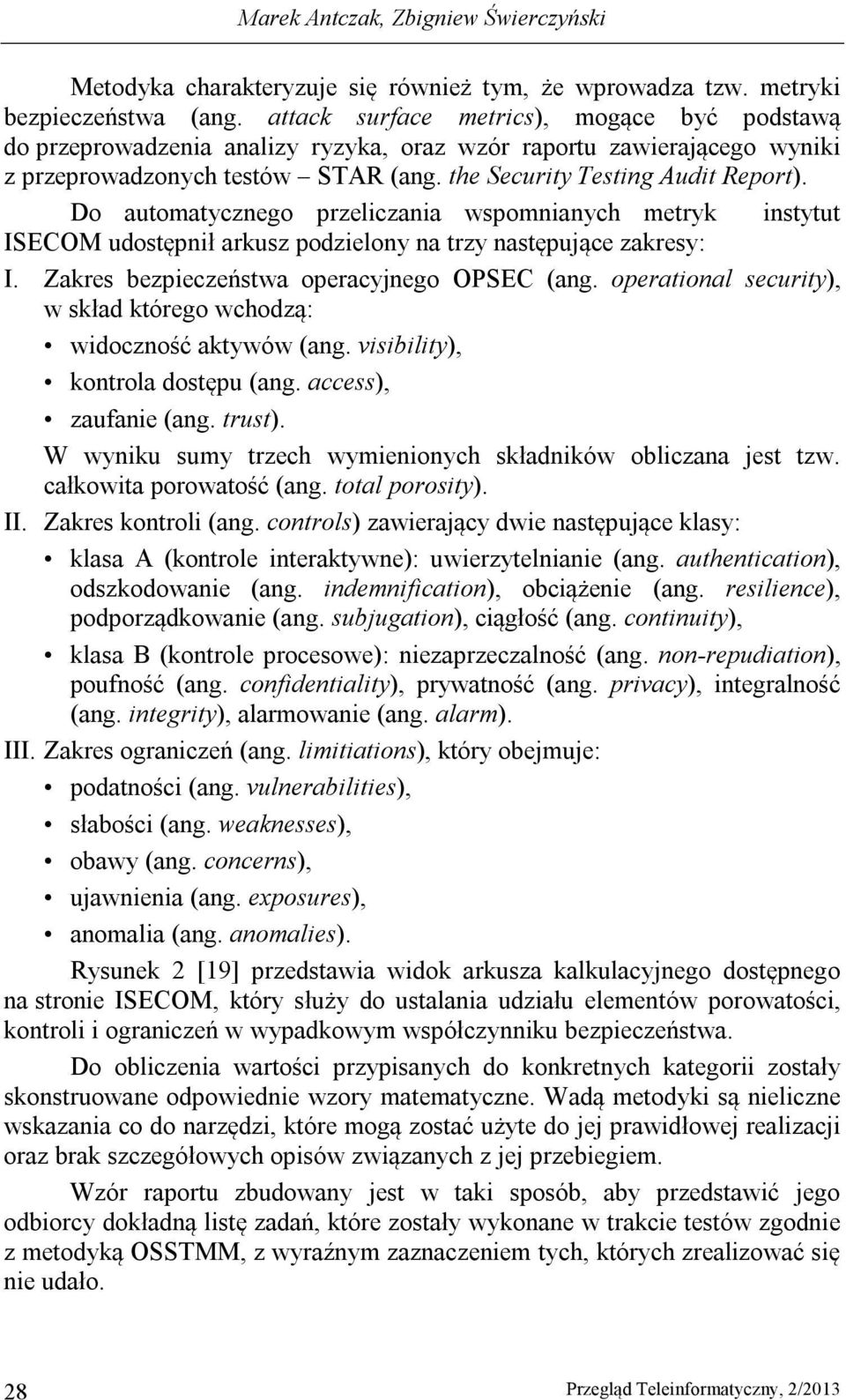 Marek Antczak, Zbigniew Świerczyński

Metodyka charakteryzuje się również tym, że wprowadza tzw. metryki bezpieczeństwa (ang. attack surface metrics), mogące być podstawą do przeprowadzenia analizy ryzyka, oraz wzór raportu zawierającego wyniki z przeprowadzonych testów – STAR (ang. the Security Testing Audit Report).

Do automatycznego przeliczania wspomnianych metryk instytut ISECOM udostępnił arkusz podzielony na trzy następujące zakresy:

I. Zakres bezpieczeństwa operacyjnego OPSEC (ang. operational security), w skład którego wchodzą:
• widoczność aktywów (ang. visibility),
• kontrola dostępu (ang. access),
• zaufanie (ang. trust).
W wyniku sumy trzech wymienionych składników obliczana jest tzw. całkowita porowatość (ang. total porosity).

II. Zakres kontroli (ang. controls) zawierający dwie następujące klasy:
• klasa A (kontrole interaktywne): uwierzytelnianie (ang. authentication), odszkodowanie (ang. indemnification), obciążenie (ang. resilience), podporządkowanie (ang. subjugation), ciągłość (ang. continuity),
• klasa B (kontrole procesowe): niezaprzeczalność (ang. non-repudiation), poufność (ang. confidentiality), prywatność (ang. privacy), integralność (ang. integrity), alarmowanie (ang. alarm).

III. Zakres ograniczeń (ang. limitiations), który obejmuje:
• podatności (ang. vulnerabilities),
• słabości (ang. weaknesses),
• obawy (ang. concerns),
• ujawnienia (ang. exposures),
• anomalia (ang. anomalies).

Rysunek 2 [19] przedstawia widok arkusza kalkulacyjnego dostępnego na stronie ISECOM, który służy do ustalania udziału elementów porowatości, kontroli i ograniczeń w wypadkowym współczynniku bezpieczeństwa.

Do obliczenia wartości przypisanych do konkretnych kategorii zostały skonstruowane odpowiednie wzory matematyczne. Wadą metodyki są nieliczne wskazania co do narzędzi, które mogą zostać użyte do jej prawidłowej realizacji oraz brak szczegółowych opisów związanych z jej przebiegiem.

Wzór raportu zbudowany jest w taki sposób, aby przedstawić jego odbiorcy dokładną listę zadań, które zostały wykonane w trakcie testów zgodnie z metodyką OSSTMM, z wyraźnym zaznaczeniem tych, których zrealizować się nie udało.

28 Przegląd Teleinformatyczny, 2/2013